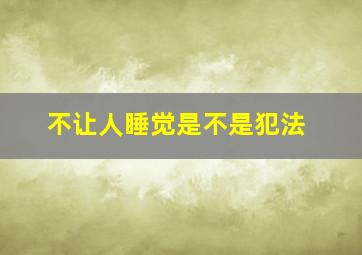 不让人睡觉是不是犯法